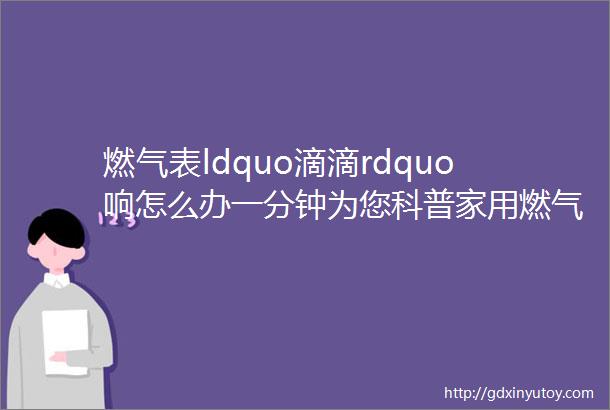 燃气表ldquo滴滴rdquo响怎么办一分钟为您科普家用燃气

123

http://gdxinyutoy.com